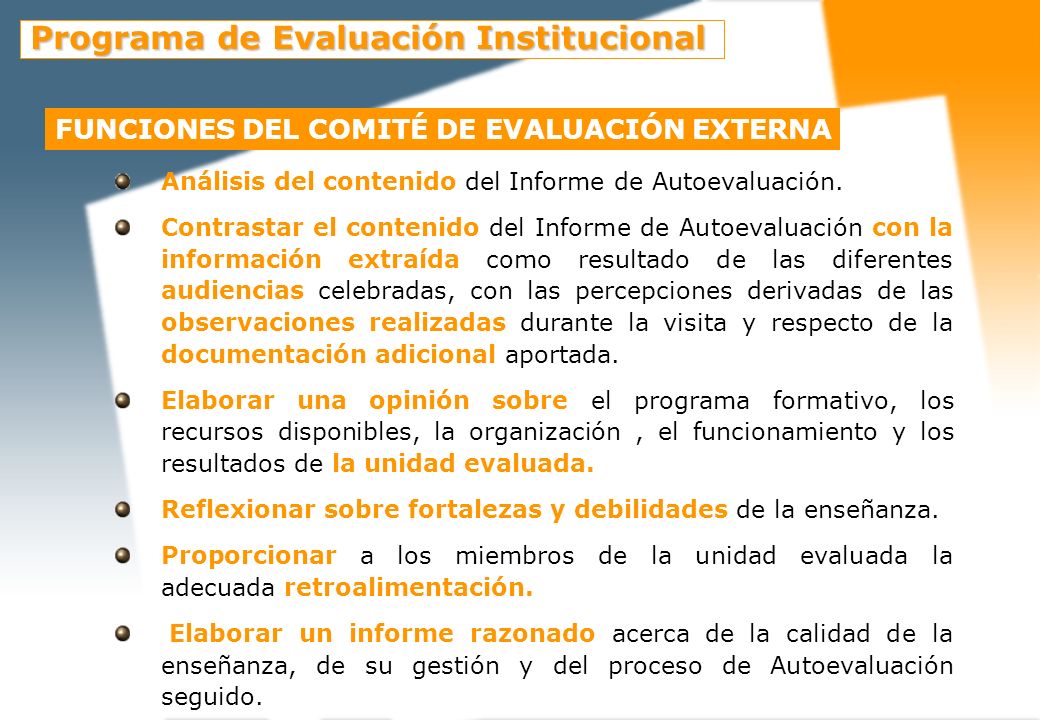 Programa de Evaluación Institucional

FUNCIONES DEL COMITÉ DE EVALUACIÓN EXTERNA

Análisis del contenido del Informe de Autoevaluación.

Contrastar el contenido del Informe de Autoevaluación con la información extraída como resultado de las diferentes audiencias celebradas, con las percepciones derivadas de las observaciones realizadas durante la visita y respecto de la documentación adicional aportada.

Elaborar una opinión sobre el programa formativo, los recursos disponibles, la organización , el funcionamiento y los resultados de la unidad evaluada.

Reflexionar sobre fortalezas y debilidades de la enseñanza.

Proporcionar a los miembros de la unidad evaluada la adecuada retroalimentación.

Elaborar un informe razonado acerca de la calidad de la enseñanza, de su gestión y del proceso de Autoevaluación seguido.